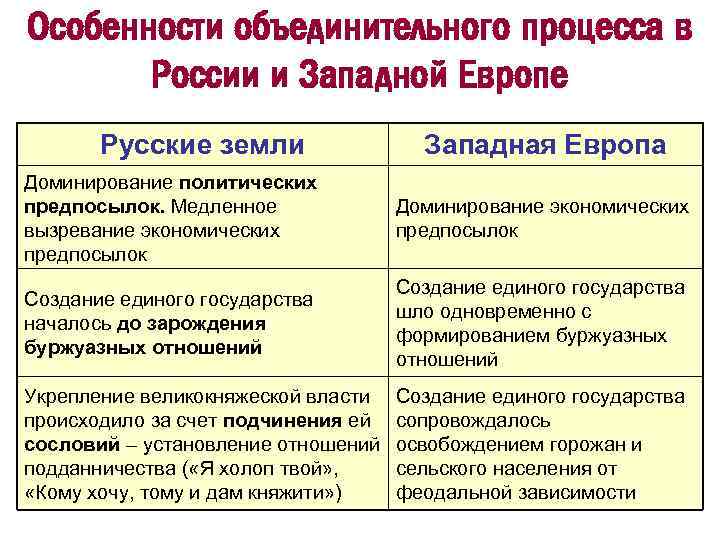 Особенности объединительного процесса в России и Западной Европе

| Русские земли | Западная Европа |
|---|---|
| Доминирование политических предпосылок. Медленное вызревание экономических предпосылок | Доминирование экономических предпосылок |
| Создание единого государства началось до зарождения буржуазных отношений | Создание единого государства шло одновременно с формированием буржуазных отношений |
| Укрепление великокняжеской власти происходило за счет подчинения ей сословий – установление отношений подданничества («Я холоп твой», «Кому хочу, тому и дам княжити») | Создание единого государства сопровождалось освобождением горожан и сельского населения от феодальной зависимости |